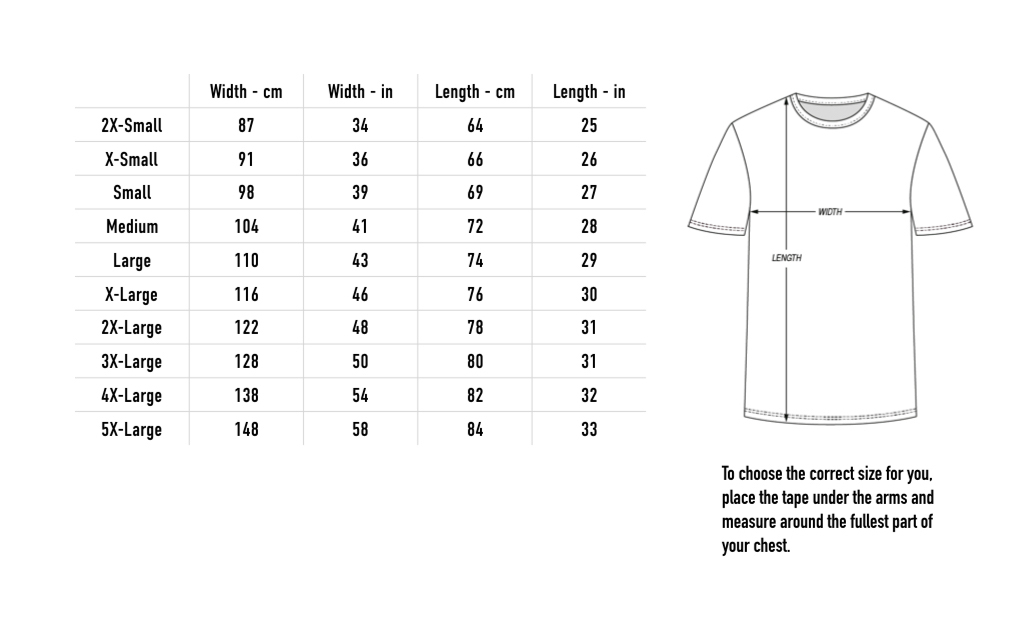 | | Width - cm | Width - in | Length - cm | Length - in |
|---|---|---|---|---|
| 2X-Small | 87 | 34 | 64 | 25 |
| X-Small | 91 | 36 | 66 | 26 |
| Small | 98 | 39 | 69 | 27 |
| Medium | 104 | 41 | 72 | 28 |
| Large | 110 | 43 | 74 | 29 |
| X-Large | 116 | 46 | 76 | 30 |
| 2X-Large | 122 | 48 | 78 | 31 |
| 3X-Large | 128 | 50 | 80 | 31 |
| 4X-Large | 138 | 54 | 82 | 32 |
| 5X-Large | 148 | 58 | 84 | 33 |

WIDTH

LENGTH

To choose the correct size for you, place the tape under the arms and measure around the fullest part of your chest.